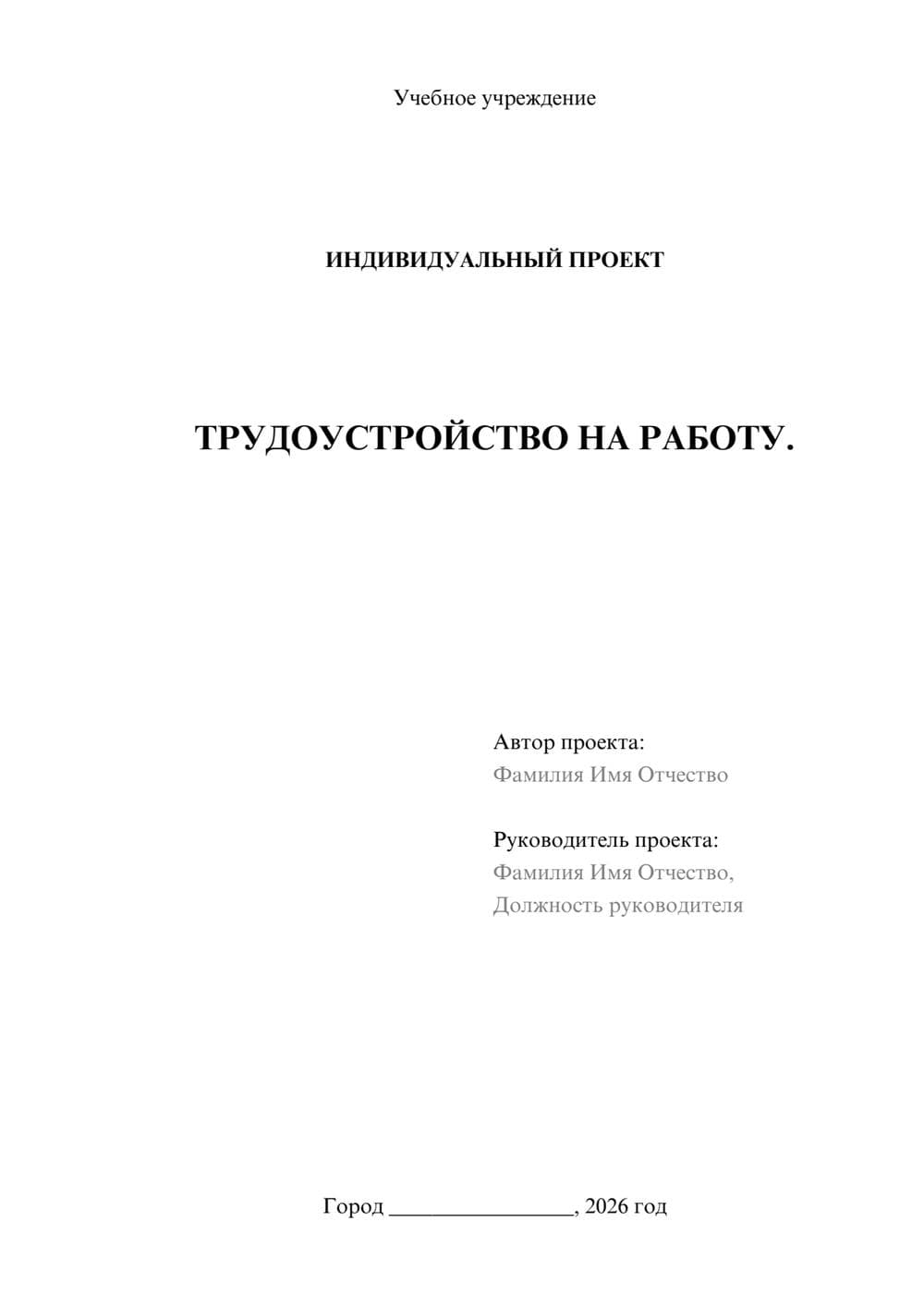 Учебное учреждение

ИНДИВИДУАЛЬНЫЙ ПРОЕКТ

ТРУДОУСТРОЙСТВО НА РАБОТУ.

Автор проекта:
Фамилия Имя Отчество

Руководитель проекта:
Фамилия Имя Отчество,
Должность руководителя

Город ________________, 2026 год